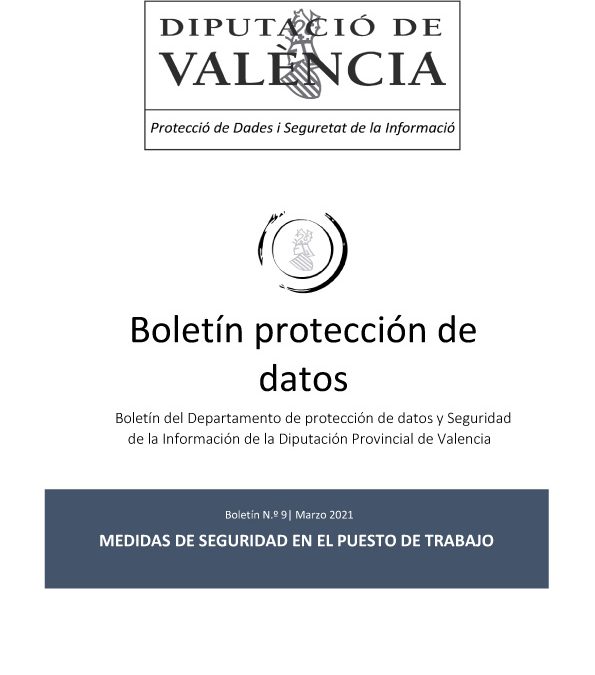 DIPUTACIÓ DE VALÈNCIA

Protecció de Dades i Seguretat de la Informació

Boletín protección de datos

Boletín del Departamento de protección de datos y Seguridad de la Información de la Diputación Provincial de Valencia

Boletín N.º 9| Marzo 2021

MEDIDAS DE SEGURIDAD EN EL PUESTO DE TRABAJO